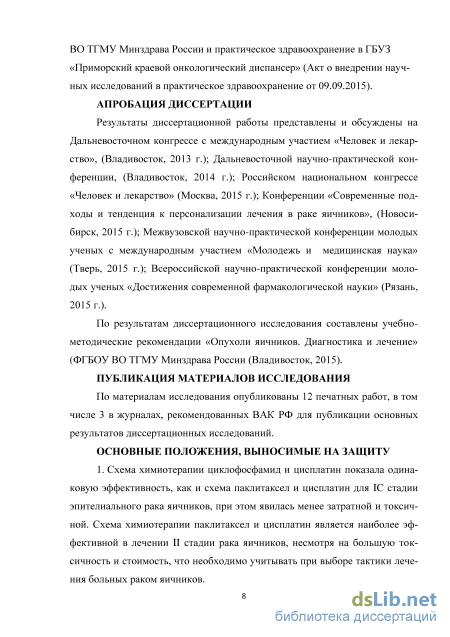 ВО ТГМУ Минздрава России и практическое здравоохранение в ГБУЗ «Приморский краевой онкологический диспансер» (Акт о внедрении научных исследований в практическое здравоохранение от 09.09.2015).

АПРОБАЦИЯ ДИССЕРТАЦИИ

Результаты диссертационной работы представлены и обсуждены на Дальневосточном конгрессе с международным участием «Человек и лекарство», (Владивосток, 2013 г.); Дальневосточной научно-практической конференции, (Владивосток, 2014 г.); Российском национальном конгрессе «Человек и лекарство» (Москва, 2015 г.); Конференции «Современные подходы и тенденция к персонализации лечения в раке яичников», (Новосибирск, 2015 г.); Межвузовской научно-практической конференции молодых ученых с международным участием «Молодежь и медицинская наука» (Тверь, 2015 г.); Всероссийской научно-практической конференции молодых ученых «Достижения современной фармакологической науки» (Рязань, 2015 г.).

По результатам диссертационного исследования составлены учебно-методические рекомендации «Опухоли яичников. Диагностика и лечение» (ФГБОУ ВО ТГМУ Минздрава России (Владивосток, 2015).

ПУБЛИКАЦИЯ МАТЕРИАЛОВ ИССЛЕДОВАНИЯ

По материалам исследования опубликованы 12 печатных работ, в том числе 3 в журналах, рекомендованных ВАК РФ для публикации основных результатов диссертационных исследований.

ОСНОВНЫЕ ПОЛОЖЕНИЯ, ВЫНОСИМЫЕ НА ЗАЩИТУ

1. Схема химиотерапии циклофосфамид и цисплатин показала одинаковую эффективность, как и схема паклитаксел и цисплатин для IC стадии эпителиального рака яичников, при этом явилась менее затратной и токсичной. Схема химиотерапии паклитаксел и цисплатин является наиболее эффективной в лечении II стадии рака яичников, несмотря на большую токсичность и стоимость, что необходимо учитывать при выборе тактики лечения больных раком яичников.

8

dsLib.net
библиотека диссертаций